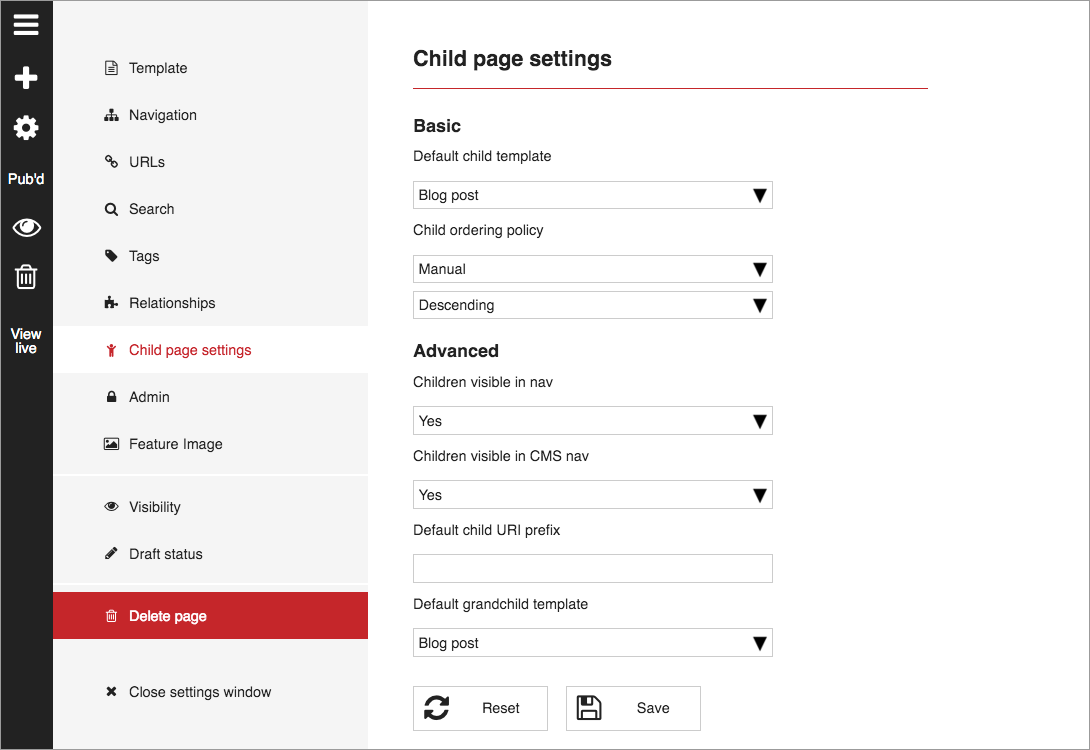 Pub'd

View live

Template

Navigation

URLs

Search

Tags

Relationships

Child page settings

Admin

Feature Image

Visibility

Draft status

Delete page

Close settings window

Child page settings

Basic

Default child template

Blog post

Child ordering policy

Manual

Descending

Advanced

Children visible in nav

Yes

Children visible in CMS nav

Yes

Default child URI prefix

Default grandchild template

Blog post

Reset

Save